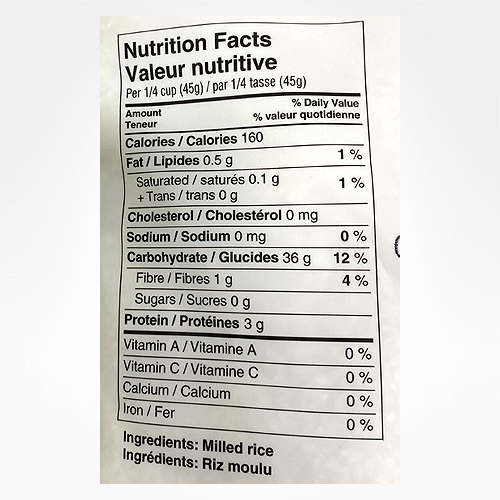 Nutrition Facts
Valeur nutritive
Per 1/4 cup (45g) / par 1/4 tasse (45g)

Amount
Teneur

% Daily Value
% valeur quotidienne

Calories / Calories 160

Fat / Lipides 0.5 g 1 %

Saturated / saturés 0.1 g
+ Trans / trans 0 g 1 %

Cholesterol / Cholestérol 0 mg

Sodium / Sodium 0 mg 0 %

Carbohydrate / Glucides 36 g 12 %

Fibre / Fibres 1 g 4 %

Sugars / Sucres 0 g

Protein / Protéines 3 g

Vitamin A / Vitamine A 0 %

Vitamin C / Vitamine C 0 %

Calcium / Calcium 0 %

Iron / Fer 0 %

Ingredients: Milled rice
Ingrédients: Riz moulu